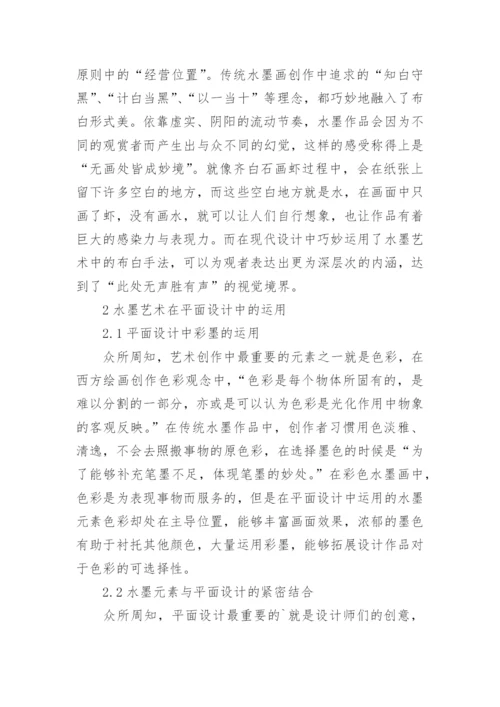 原则中的“经营位置”。传统水墨画创作中追求的“知白守黑”、“计白当黑”、“以一当十”等理念，都巧妙地融入了布白形式美。依靠虚实、阴阳的流动节奏，水墨作品会因为不同的观赏者而产生出与众不同的幻觉，这样的感受称得上是“无画处皆成妙境”。就像齐白石画虾过程中，会在纸张上留下许多空白的地方，而这些空白地方就是水，在画面中只画了虾，没有画水，就可以让人们自行想象，也让作品有着巨大的感染力与表现力。而在现代设计中巧妙运用了水墨艺术中的布白手法，可以为观者表达出更为深层次的内涵，达到了“此处无声胜有声”的视觉境界。

2 水墨艺术在平面设计中的运用

2.1 平面设计中彩墨的运用

众所周知，艺术创作中最重要的元素之一就是色彩，在西方绘画创作色彩观念中，“色彩是每个物体所固有的，是难以分割的一部分，亦或是可以认为色彩是光化作用中物象的客观反映。”在传统水墨作品中，创作者习惯用色淡雅、清逸，不会去照搬事物的原色彩，在选择墨色的时候是“为了能够补充笔墨不足，体现笔墨的妙处。”在彩色水墨画中，色彩是为表现事物而服务的，但是在平面设计中运用的水墨元素色彩却处在主导位置，能够丰富画面效果，浓郁的墨色有助于衬托其他颜色，大量运用彩墨，能够拓展设计作品对于色彩的可选择性。

2.2 水墨元素与平面设计的紧密结合

众所周知，平面设计最重要的`就是设计师们的创意，